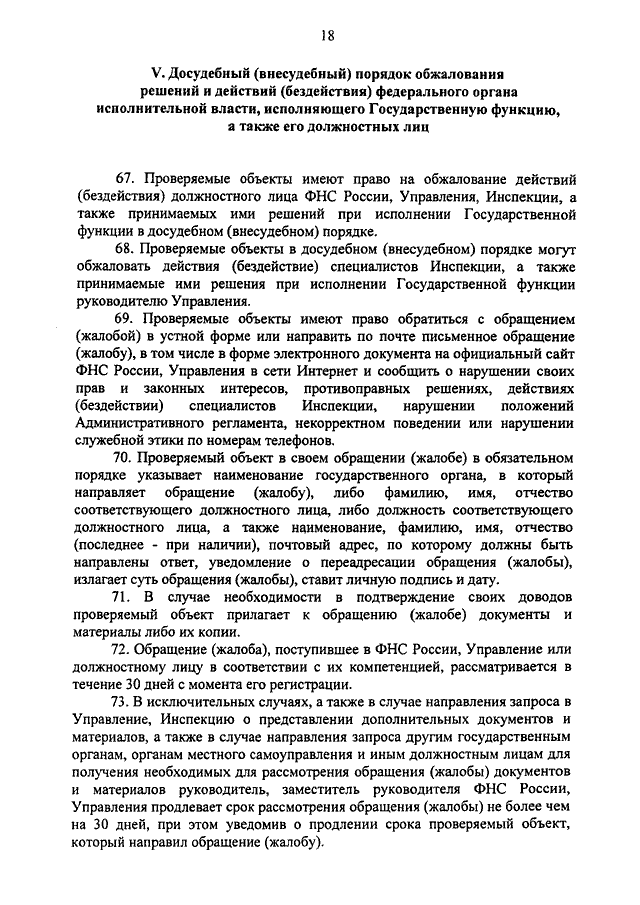 18

V. Досудебный (внесудебный) порядок обжалования решений и действий (бездействия) федерального органа исполнительной власти, исполняющего Государственную функцию, а также его должностных лиц

67. Проверяемые объекты имеют право на обжалование действий (бездействия) должностного лица ФНС России, Управления, Инспекции, а также принимаемых ими решений при исполнении Государственной функции в досудебном (внесудебном) порядке.

68. Проверяемые объекты в досудебном (внесудебном) порядке могут обжаловать действия (бездействие) специалистов Инспекции, а также принимаемые ими решения при исполнении Государственной функции руководителю Управления.

69. Проверяемые объекты имеют право обратиться с обращением (жалобой) в устной форме или направить по почте письменное обращение (жалобу), в том числе в форме электронного документа на официальный сайт ФНС России, Управления в сети Интернет и сообщить о нарушении своих прав и законных интересов, противоправных решениях, действиях (бездействии) специалистов Инспекции, нарушении положений Административного регламента, некорректном поведении или нарушении служебной этики по номерам телефонов.

70. Проверяемый объект в своем обращении (жалобе) в обязательном порядке указывает наименование государственного органа, в который направляет обращение (жалобу), либо фамилию, имя, отчество соответствующего должностного лица, либо должность соответствующего должностного лица, а также наименование, фамилию, имя, отчество (последнее - при наличии), почтовый адрес, по которому должны быть направлены ответ, уведомление о переадресации обращения (жалобы), излагает суть обращения (жалобы), ставит личную подпись и дату.

71. В случае необходимости в подтверждение своих доводов проверяемый объект прилагает к обращению (жалобе) документы и материалы либо их копии.

72. Обращение (жалоба), поступившее в ФНС России, Управление или должностному лицу в соответствии с их компетенцией, рассматривается в течение 30 дней с момента его регистрации.

73. В исключительных случаях, а также в случае направления запроса в Управление, Инспекцию о представлении дополнительных документов и материалов, а также в случае направления запроса другим государственным органам, органам местного самоуправления и иным должностным лицам для получения необходимых для рассмотрения обращения (жалобы) документов и материалов руководитель, заместитель руководителя ФНС России, Управления продлевает срок рассмотрения обращения (жалобы) не более чем на 30 дней, при этом уведомив о продлении срока проверяемый объект, который направил обращение (жалобу).